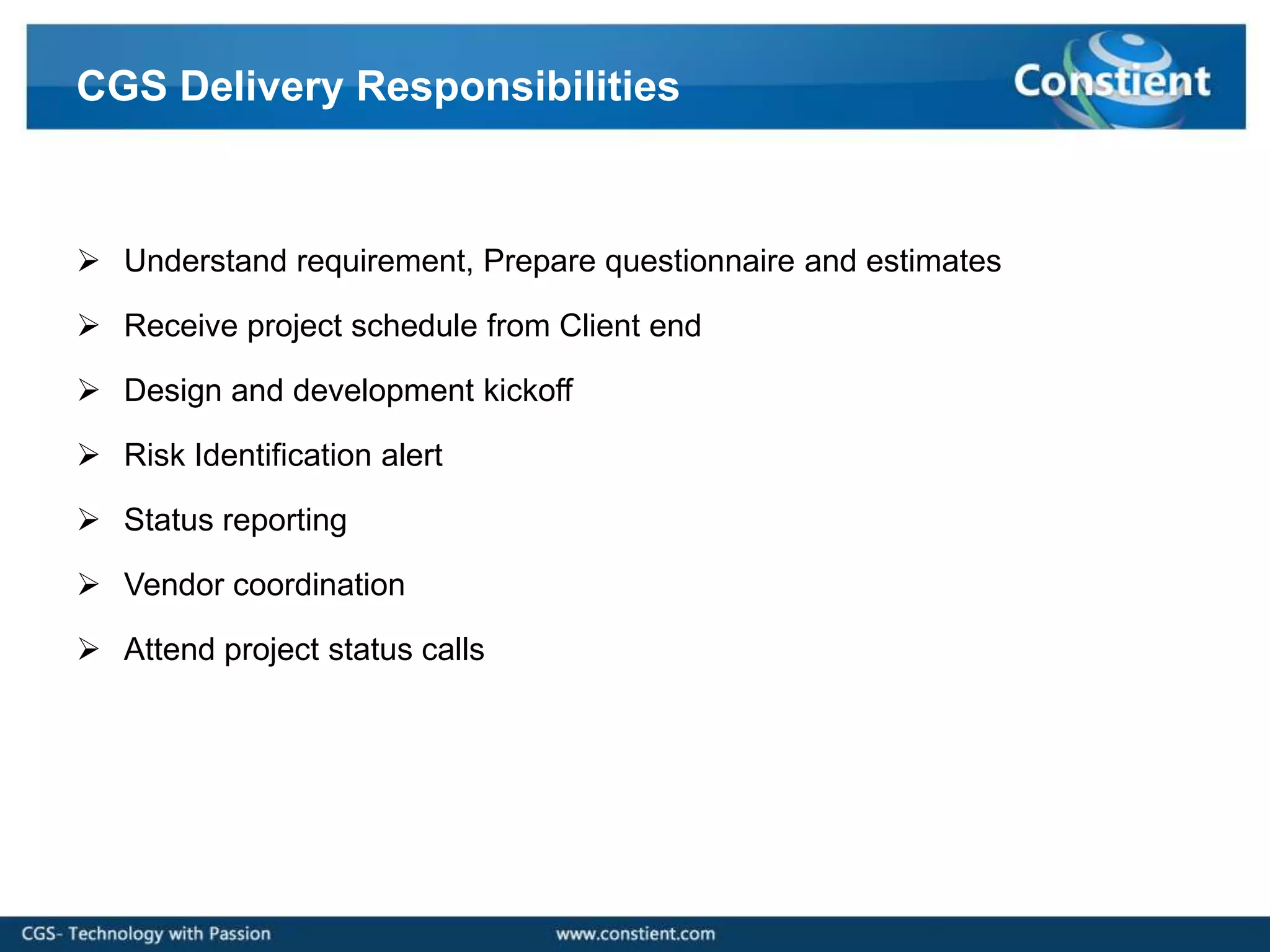 CGS Delivery Responsibilities

Constient

➢ Understand requirement, Prepare questionnaire and estimates

➢ Receive project schedule from Client end

➢ Design and development kickoff

➢ Risk Identification alert

➢ Status reporting

➢ Vendor coordination

➢ Attend project status calls

CGS- Technology with Passion

www.constient.com